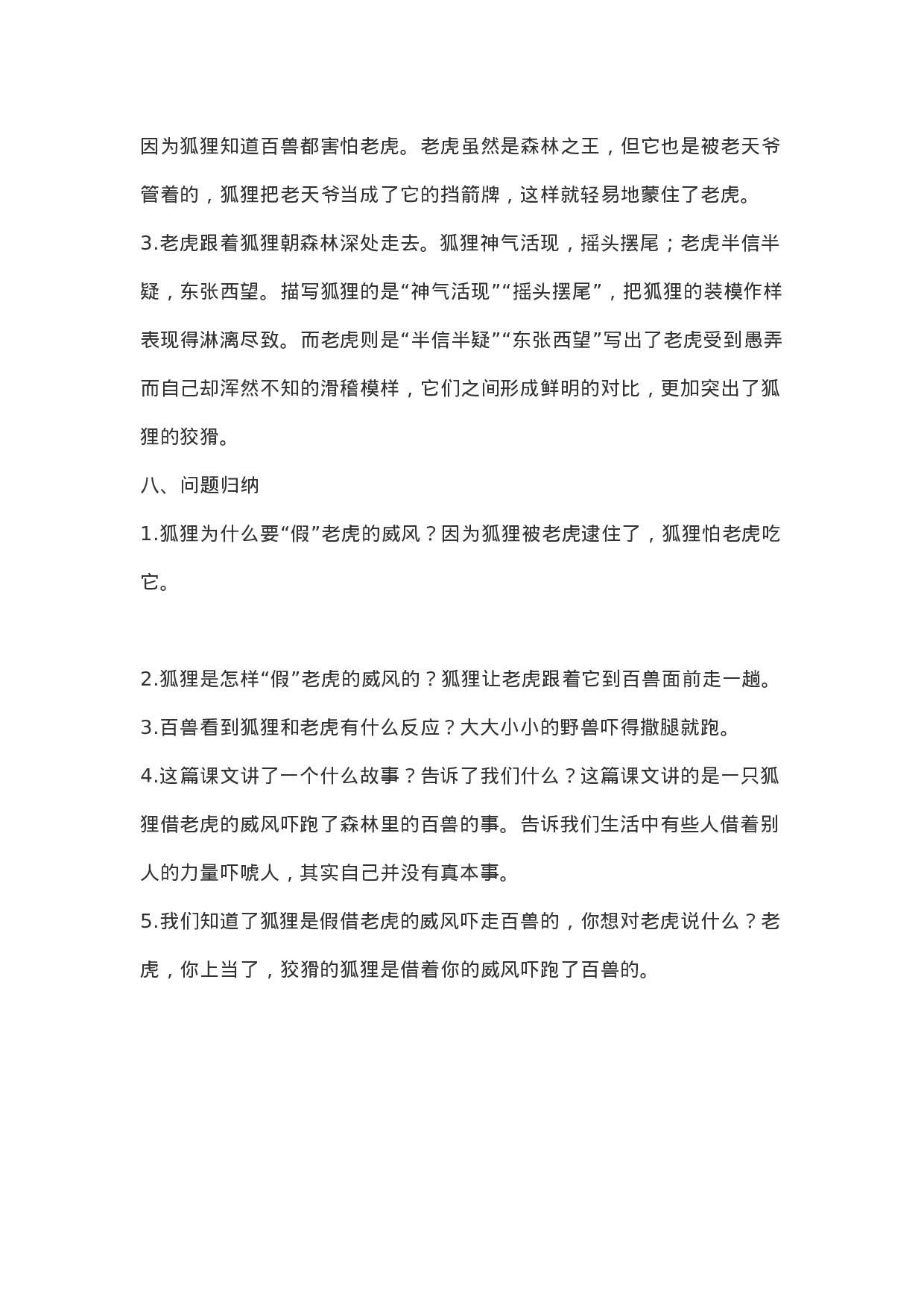 因为狐狸知道百兽都害怕老虎。老虎虽然是森林之王，但它也是被老天爷管着的，狐狸把老天爷当成了它的挡箭牌，这样就轻易地蒙住了老虎。

3.老虎跟着狐狸朝森林深处走去。狐狸神气活现，摇头摆尾；老虎半信半疑，东张西望。描写狐狸的是“神气活现”“摇头摆尾”，把狐狸的装模作样表现得淋漓尽致。而老虎则是“半信半疑”“东张西望”写出了老虎受到愚弄而自己却浑然不知的滑稽模样，它们之间形成鲜明的对比，更加突出了狐狸的狡猾。

八、问题归纳

1.狐狸为什么要“假”老虎的威风？因为狐狸被老虎逮住了，狐狸怕老虎吃它。

2.狐狸是怎样“假”老虎的威风的？狐狸让老虎跟着它到百兽面前走一趟。

3.百兽看到狐狸和老虎有什么反应？大大小小的野兽吓得撒腿就跑。

4.这篇课文讲了一个什么故事？告诉了我们什么？这篇课文讲的是一只狐狸借老虎的威风吓跑了森林里的百兽的事。告诉我们生活中有些人借着别人的力量吓唬人，其实自己并没有真本事。

5.我们知道了狐狸是假借老虎的威风吓走百兽的，你想对老虎说什么？老虎，你上当了，狡猾的狐狸是借着你的威风吓跑了百兽的。